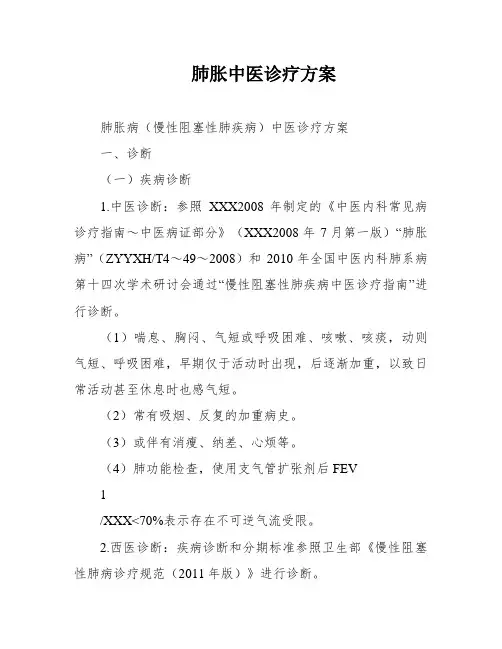 肺胀中医诊疗方案

肺胀病（慢性阻塞性肺疾病）中医诊疗方案

一、诊断

（一）疾病诊断

1.中医诊断：参照 XXX2008 年制定的《中医内科常见病诊疗指南～中医病证部分》（XXX2008 年 7 月第一版）“肺胀病”（ZYYXH/T4～49～2008）和 2010 年全国中医内科肺系病第十四次学术研讨会通过“慢性阻塞性肺疾病中医诊疗指南”进行诊断。

（1）喘息、胸闷、气短或呼吸困难、咳嗽、咳痰，动则气短、呼吸困难，早期仅于活动时出现，后逐渐加重，以致日常活动甚至休息时也感气短。

（2）常有吸烟、反复的加重病史。

（3）或伴有消瘦、纳差、心烦等。

（4）肺功能检查，使用支气管扩张剂后 FEV

1

/XXX<70%表示存在不可逆气流受限。

2.西医诊断：疾病诊断和分期标准参照卫生部《慢性阻塞性肺病诊疗规范（2011 年版）》进行诊断。